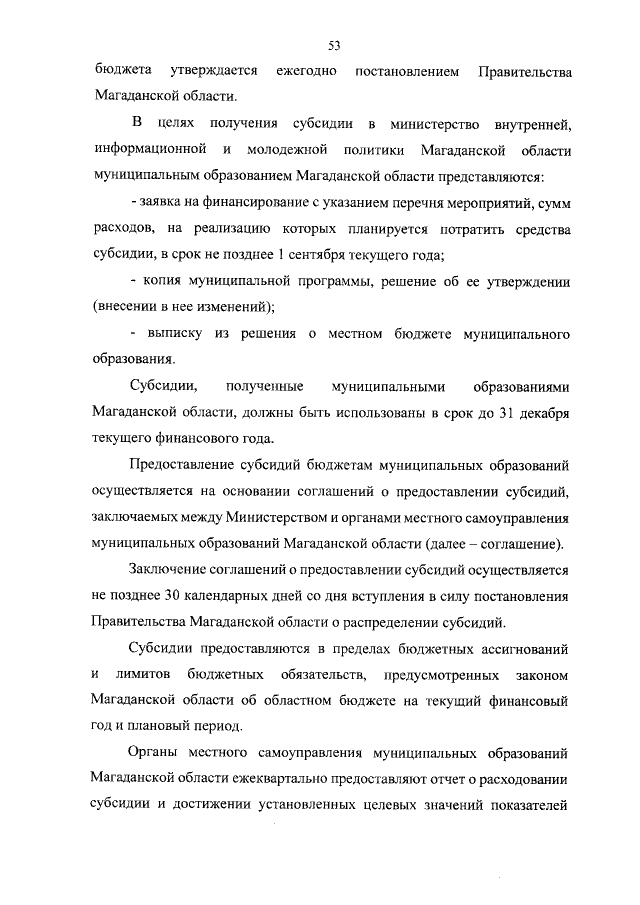 53

бюджета утверждается ежегодно постановлением Правительства Магаданской области.

В целях получения субсидии в министерство внутренней, информационной и молодежной политики Магаданской области муниципальным образованием Магаданской области представляются:

- заявка на финансирование с указанием перечня мероприятий, сумм расходов, на реализацию которых планируется потратить средства субсидии, в срок не позднее 1 сентября текущего года;

- копия муниципальной программы, решение об ее утверждении (внесении в нее изменений);

- выписку из решения о местном бюджете муниципального образования.

Субсидии, полученные муниципальными образованиями Магаданской области, должны быть использованы в срок до 31 декабря текущего финансового года.

Предоставление субсидий бюджетам муниципальных образований осуществляется на основании соглашений о предоставлении субсидий, заключаемых между Министерством и органами местного самоуправления муниципальных образований Магаданской области (далее – соглашение).

Заключение соглашений о предоставлении субсидий осуществляется не позднее 30 календарных дней со дня вступления в силу постановления Правительства Магаданской области о распределении субсидий.

Субсидии предоставляются в пределах бюджетных ассигнований и лимитов бюджетных обязательств, предусмотренных законом Магаданской области об областном бюджете на текущий финансовый год и плановый период.

Органы местного самоуправления муниципальных образований Магаданской области ежеквартально предоставляют отчет о расходовании субсидии и достижении установленных целевых значений показателей